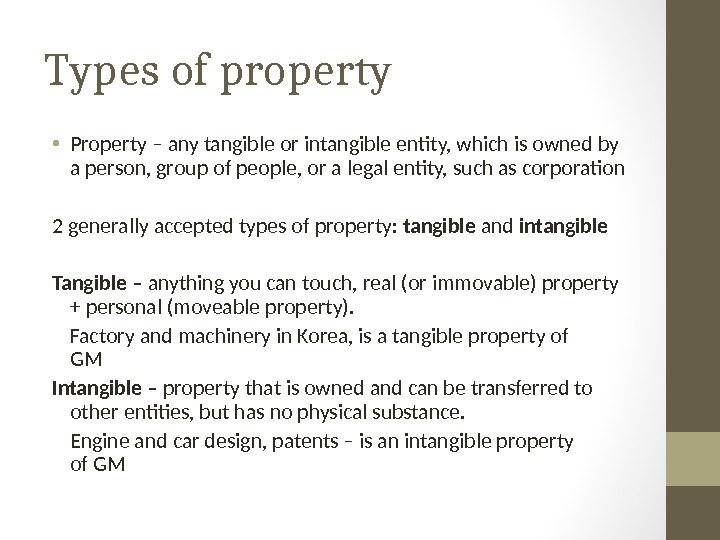 Types of property

• Property – any tangible or intangible entity, which is owned by a person, group of people, or a legal entity, such as corporation

2 generally accepted types of property: tangible and intangible

Tangible – anything you can touch, real (or immovable) property + personal (moveable property).

Factory and machinery in Korea, is a tangible property of GM

Intangible – property that is owned and can be transferred to other entities, but has no physical substance.

Engine and car design, patents – is an intangible property of GM